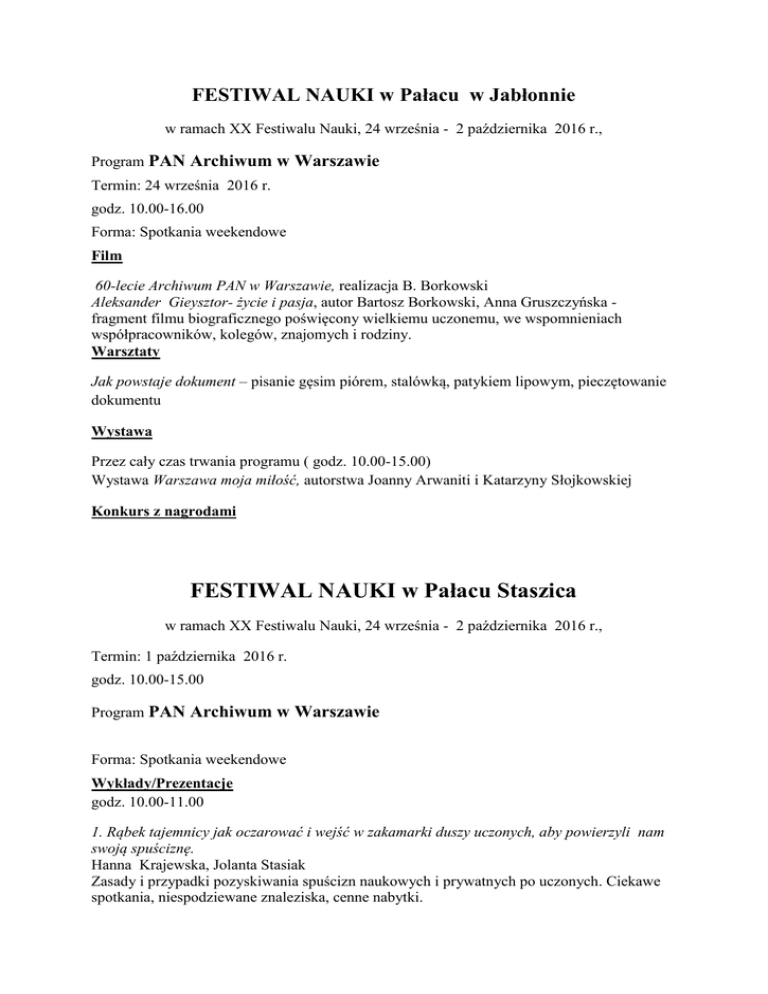 FESTIWAL NAUKI w Pałacu w Jabłonnie

w ramach XX Festiwalu Nauki, 24 września - 2 października 2016 r.,

Program PAN Archiwum w Warszawie

Termin: 24 września 2016 r.

godz. 10.00-16.00

Forma: Spotkania weekendowe

Film

60-lecie Archiwum PAN w Warszawie, realizacja B. Borkowski
Aleksander Gieysztor- życie i pasja, autor Bartosz Borkowski, Anna Gruszczyńska - fragment filmu biograficznego poświęcony wielkiemu uczonemu, we wspomnieniach współpracowników, kolegów, znajomych i rodziny.

Warsztaty

Jak powstaje dokument – pisanie gęsim piórem, stalówką, patykiem lipowym, pieczętowanie dokumentu

Wystawa

Przez cały czas trwania programu ( godz. 10.00-15.00)
Wystawa Warszawa moja miłość, autorstwa Joanny Arwaniti i Katarzyny Słojkowskiej

Konkurs z nagrodami

FESTIWAL NAUKI w Pałacu Staszica

w ramach XX Festiwalu Nauki, 24 września - 2 października 2016 r.,

Termin: 1 października 2016 r.

godz. 10.00-15.00

Program PAN Archiwum w Warszawie

Forma: Spotkania weekendowe

Wykłady/Prezentacje
godz. 10.00-11.00

1. Rąbek tajemnicy jak oczarować i wejść w zakamarki duszy uczonych, aby powierzyli nam swoją spuściznę.
Hanna Krajewska, Jolanta Stasiak
Zasady i przypadki pozyskiwania spuścizn naukowych i prywatnych po uczonych. Ciekawe spotkania, niespodziewane znaleziska, cenne nabytki.